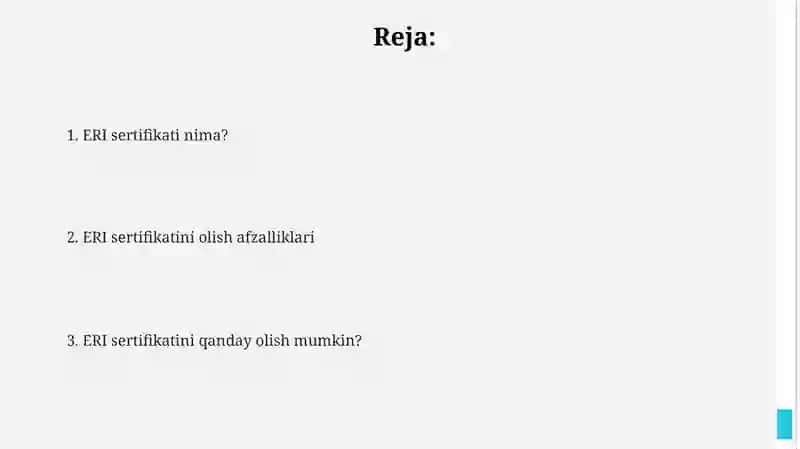 Reja:

1. ERI sertifikati nima?

2. ERI sertifikatini olish afzalliklari

3. ERI sertifikatini qanday olish mumkin?